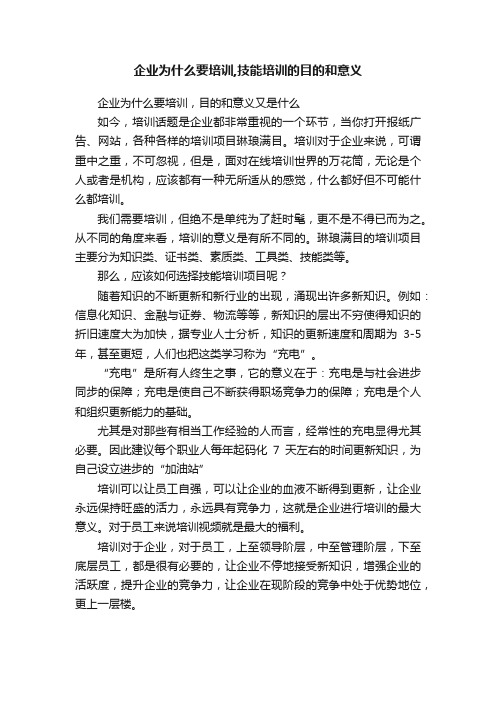 企业为什么要培训,技能培训的目的和意义

企业为什么要培训，目的和意义又是什么

如今，培训话题是企业都非常重视的一个环节，当你打开报纸广告、网站，各种各样的培训项目琳琅满目。培训对于企业来说，可谓重中之重，不可忽视，但是，面对在线培训世界的万花筒，无论是个人或者是机构，应该都有一种无所适从的感觉，什么都好但不可能什么都培训。

我们需要培训，但绝不是单纯为了赶时髦，更不是不得已而为之。从不同的角度来看，培训的意义是有所不同的。琳琅满目的培训项目主要分为知识类、证书类、素质类、工具类、技能类等。

那么，应该如何选择技能培训项目呢？

随着知识的不断更新和新行业的出现，涌现出许多新知识。例如：信息化知识、金融与证券、物流等等，新知识的层出不穷使得知识的折旧速度大为加快，据专业人士分析，知识的更新速度和周期为 3-5 年，甚至更短，人们也把这类学习称为“充电”。

“充电”是所有人终生之事，它的意义在于：充电是与社会进步同步的保障；充电是使自己不断获得职场竞争力的保障；充电是个人和组织更新能力的基础。

尤其是对那些有相当工作经验的人而言，经常性的充电显得尤其必要。因此建议每个职业人每年起码化 7 天左右的时间更新知识，为自己设立进步的“加油站”

培训可以让员工自强，可以让企业的血液不断得到更新，让企业永远保持旺盛的活力，永远具有竞争力，这就是企业进行培训的最大意义。对于员工来说培训视频就是最大的福利。

培训对于企业，对于员工，上至领导阶层，中至管理阶层，下至底层员工，都是很有必要的，让企业不停地接受新知识，增强企业的活跃度，提升企业的竞争力，让企业在现阶段的竞争中处于优势地位，更上一层楼。